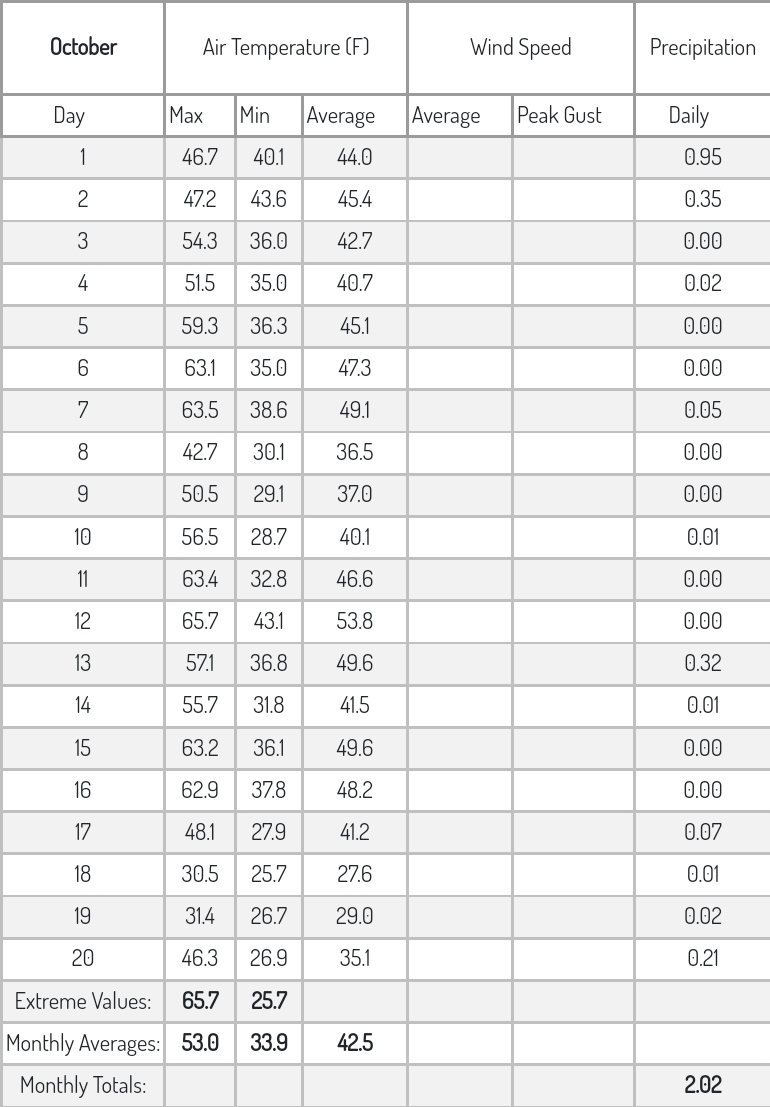 | October | Air Temperature (F) | | | Wind Speed | | Precipitation |
|---|---|---|---|---|---|---|
| Day | Max | Min | Average | Average | Peak Gust | Daily |
| 1 | 46.7 | 40.1 | 44.0 | | | 0.95 |
| 2 | 47.2 | 43.6 | 45.4 | | | 0.35 |
| 3 | 54.3 | 36.0 | 42.7 | | | 0.00 |
| 4 | 51.5 | 35.0 | 40.7 | | | 0.02 |
| 5 | 59.3 | 36.3 | 45.1 | | | 0.00 |
| 6 | 63.1 | 35.0 | 47.3 | | | 0.00 |
| 7 | 63.5 | 38.6 | 49.1 | | | 0.05 |
| 8 | 42.7 | 30.1 | 36.5 | | | 0.00 |
| 9 | 50.5 | 29.1 | 37.0 | | | 0.00 |
| 10 | 56.5 | 28.7 | 40.1 | | | 0.01 |
| 11 | 63.4 | 32.8 | 46.6 | | | 0.00 |
| 12 | 65.7 | 43.1 | 53.8 | | | 0.00 |
| 13 | 57.1 | 36.8 | 49.6 | | | 0.32 |
| 14 | 55.7 | 31.8 | 41.5 | | | 0.01 |
| 15 | 63.2 | 36.1 | 49.6 | | | 0.00 |
| 16 | 62.9 | 37.8 | 48.2 | | | 0.00 |
| 17 | 48.1 | 27.9 | 41.2 | | | 0.07 |
| 18 | 30.5 | 25.7 | 27.6 | | | 0.01 |
| 19 | 31.4 | 26.7 | 29.0 | | | 0.02 |
| 20 | 46.3 | 26.9 | 35.1 | | | 0.21 |
| Extreme Values: | 65.7 | 25.7 | | | | |
| Monthly Averages: | 53.0 | 33.9 | 42.5 | | | |
| Monthly Totals: | | | | | | 2.02 |